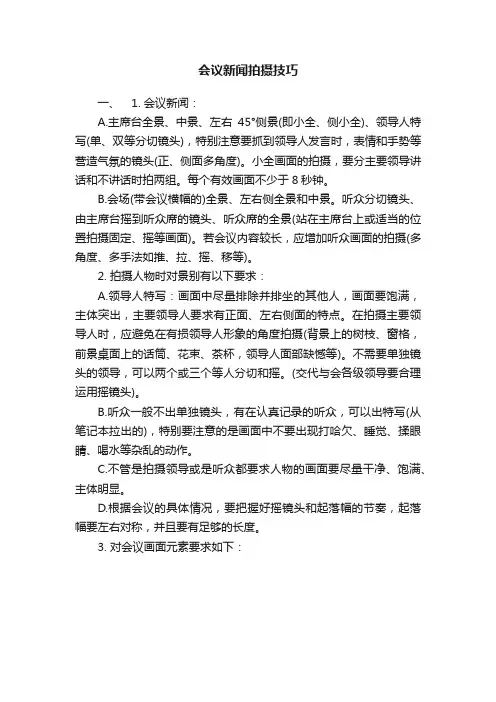 会议新闻拍摄技巧

一、 1. 会议新闻：

A.主席台全景、中景、左右 45°侧景(即小全、侧小全)、领导人特写(单、双等分切镜头)，特别注意要抓到领导人发言时，表情和手势等营造气氛的镜头(正、侧面多角度)。小全画面的拍摄，要分主要领导讲话和不讲话时拍两组。每个有效画面不少于 8 秒钟。

B.会场(带会议横幅的)全景、左右侧全景和中景。听众分切镜头、由主席台摇到听众席的镜头、听众席的全景(站在主席台上或适当的位置拍摄固定、摇等画面)。若会议内容较长，应增加听众画面的拍摄(多角度、多手法如推、拉、摇、移等)。

2. 拍摄人物时对景别有以下要求：

A.领导人特写：画面中尽量排除并排坐的其他人，画面要饱满，主体突出，主要领导人要求有正面、左右侧面的特点。在拍摄主要领导人时，应避免在有损领导人形象的角度拍摄(背景上的树枝、窗格，前景桌面上的话筒、花束、茶杯，领导人面部缺憾等)。不需要单独镜头的领导，可以两个或三个等人分切和摇。(交代与会各级领导要合理运用摇镜头)。

B.听众一般不出单独镜头，有在认真记录的听众，可以出特写(从笔记本拉出的)，特别要注意的是画面中不要出现打哈欠、睡觉、揉眼睛、喝水等杂乱的动作。

C.不管是拍摄领导或是听众都要求人物的画面要尽量干净、饱满、主体明显。

D.根据会议的具体情况，要把握好摇镜头和起落幅的节奏，起落幅要左右对称，并且要有足够的长度。

3. 对会议画面元素要求如下：